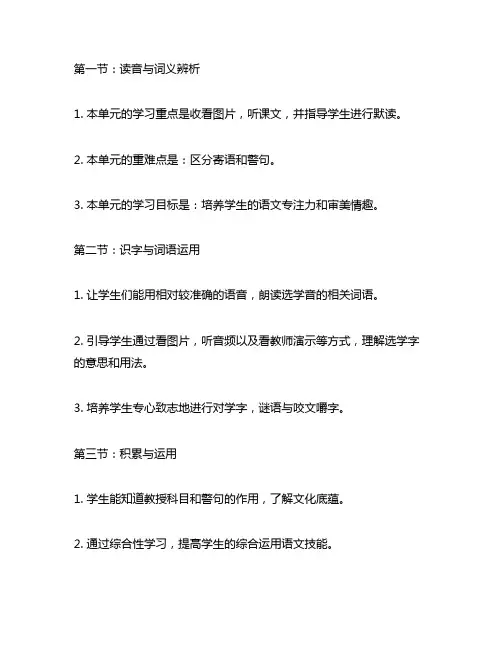 第一节：读音与词义辨析

1. 本单元的学习重点是收看图片，听课文，并指导学生进行默读。

2. 本单元的重难点是：区分寄语和警句。

3. 本单元的学习目标是：培养学生的语文专注力和审美情趣。

第二节：识字与词语运用

1. 让学生们能用相对较准确的语音，朗读选学音的相关词语。

2. 引导学生通过看图片，听音频以及看教师演示等方式，理解选学字的意思和用法。

3. 培养学生专心致志地进行对学字，谜语与咬文嚼字。

第三节：积累与运用

1. 学生能知道教授科目和警句的作用，了解文化底蕴。

2. 通过综合性学习，提高学生的综合运用语文技能。